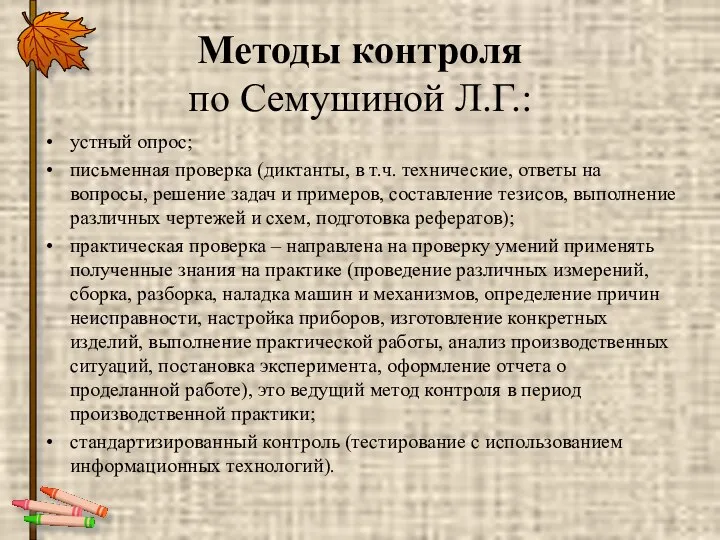 Методы контроля
по Семушиной Л.Г.:

• устный опрос;
• письменная проверка (диктанты, в т.ч. технические, ответы на вопросы, решение задач и примеров, составление тезисов, выполнение различных чертежей и схем, подготовка рефератов);
• практическая проверка – направлена на проверку умений применять полученные знания на практике (проведение различных измерений, сборка, разборка, наладка машин и механизмов, определение причин неисправности, настройка приборов, изготовление конкретных изделий, выполнение практической работы, анализ производственных ситуаций, постановка эксперимента, оформление отчета о проделанной работе), это ведущий метод контроля в период производственной практики;
• стандартизированный контроль (тестирование с использованием информационных технологий).